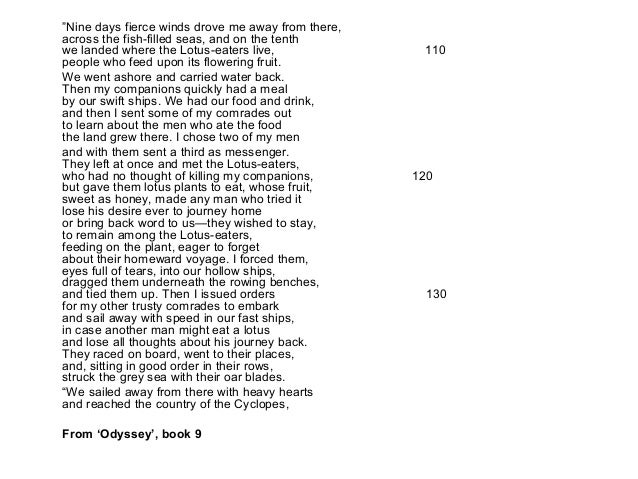 "Nine days fierce winds drove me away from there,
across the fish-filled seas, and on the tenth
we landed where the Lotus-eaters live, 110
people who feed upon its flowering fruit.

We went ashore and carried water back.
Then my companions quickly had a meal
by our swift ships. We had our food and drink,
and then I sent some of my comrades out
to learn about the men who ate the food
the land grew there. I chose two of my men

and with them sent a third as messenger.
They left at once and met the Lotus-eaters,
who had no thought of killing my companions, 120
but gave them lotus plants to eat, whose fruit,
sweet as honey, made any man who tried it
lose his desire ever to journey home
or bring back word to us—they wished to stay,
to remain among the Lotus-eaters,
feeding on the plant, eager to forget
about their homeward voyage. I forced them,
eyes full of tears, into our hollow ships,
dragged them underneath the rowing benches,
and tied them up. Then I issued orders 130
for my other trusty comrades to embark
and sail away with speed in our fast ships,
in case another man might eat a lotus
and lose all thoughts about his journey back.
They raced on board, went to their places,
and, sitting in good order in their rows,
struck the grey sea with their oar blades.

"We sailed away from there with heavy hearts
and reached the country of the Cyclopes,

From 'Odyssey', book 9